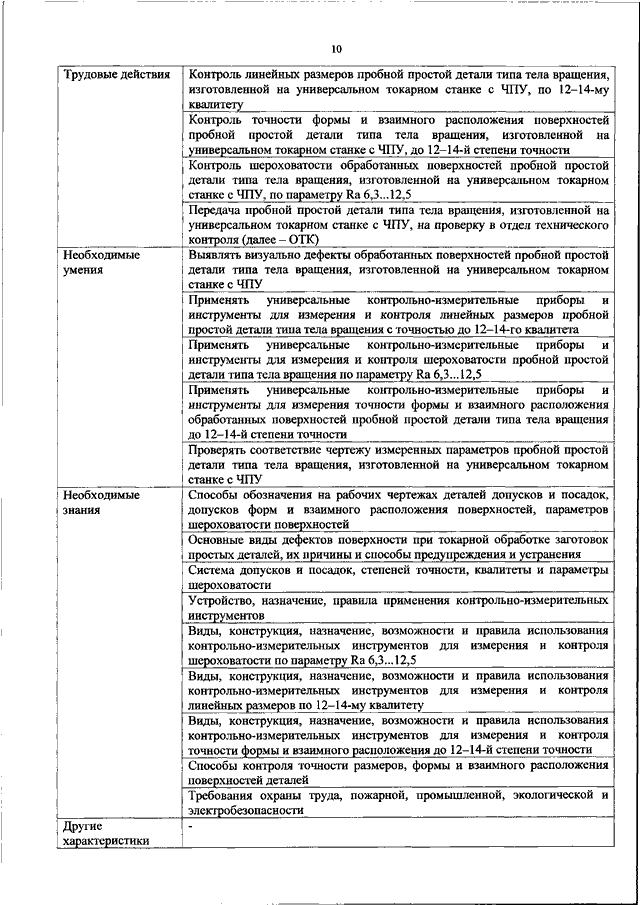 10

| | |
|---|---|
| Трудовые действия | Контроль линейных размеров пробной простой детали типа тела вращения, изготовленной на универсальном токарном станке с ЧПУ, по 12–14-му квалитету |
| | Контроль точности формы и взаимного расположения поверхностей пробной простой детали типа тела вращения, изготовленной на универсальном токарном станке с ЧПУ, до 12–14-й степени точности |
| | Контроль шероховатости обработанных поверхностей пробной простой детали типа тела вращения, изготовленной на универсальном токарном станке с ЧПУ, по параметру Ra 6,3...12,5 |
| | Передача пробной простой детали типа тела вращения, изготовленной на универсальном токарном станке с ЧПУ, на проверку в отдел технического контроля (далее – ОТК) |
| Необходимые умения | Выявлять визуально дефекты обработанных поверхностей пробной простой детали типа тела вращения, изготовленной на универсальном токарном станке с ЧПУ |
| | Применять универсальные контрольно-измерительные приборы и инструменты для измерения и контроля линейных размеров пробной простой детали типа тела вращения с точностью до 12–14-го квалитета |
| | Применять универсальные контрольно-измерительные приборы и инструменты для измерения и контроля шероховатости пробной простой детали типа тела вращения по параметру Ra 6,3...12,5 |
| | Применять универсальные контрольно-измерительные приборы и инструменты для измерения точности формы и взаимного расположения обработанных поверхностей пробной простой детали типа тела вращения до 12–14-й степени точности |
| | Проверять соответствие чертежу измеренных параметров пробной простой детали типа тела вращения, изготовленной на универсальном токарном станке с ЧПУ |
| Необходимые знания | Способы обозначения на рабочих чертежах деталей допусков и посадок, допусков форм и взаимного расположения поверхностей, параметров шероховатости поверхностей |
| | Основные виды дефектов поверхности при токарной обработке заготовок простых деталей, их причины и способы предупреждения и устранения |
| | Система допусков и посадок, степеней точности, квалитеты и параметры шероховатости |
| | Устройство, назначение, правила применения контрольно-измерительных инструментов |
| | Виды, конструкция, назначение, возможности и правила использования контрольно-измерительных инструментов для измерения и контроля шероховатости по параметру Ra 6,3...12,5 |
| | Виды, конструкция, назначение, возможности и правила использования контрольно-измерительных инструментов для измерения и контроля линейных размеров по 12–14-му квалитету |
| | Виды, конструкция, назначение, возможности и правила использования контрольно-измерительных инструментов для измерения и контроля точности формы и взаимного расположения до 12–14-й степени точности |
| | Способы контроля точности размеров, формы и взаимного расположения поверхностей деталей |
| | Требования охраны труда, пожарной, промышленной, экологической и электробезопасности |
| Другие характеристики | - |